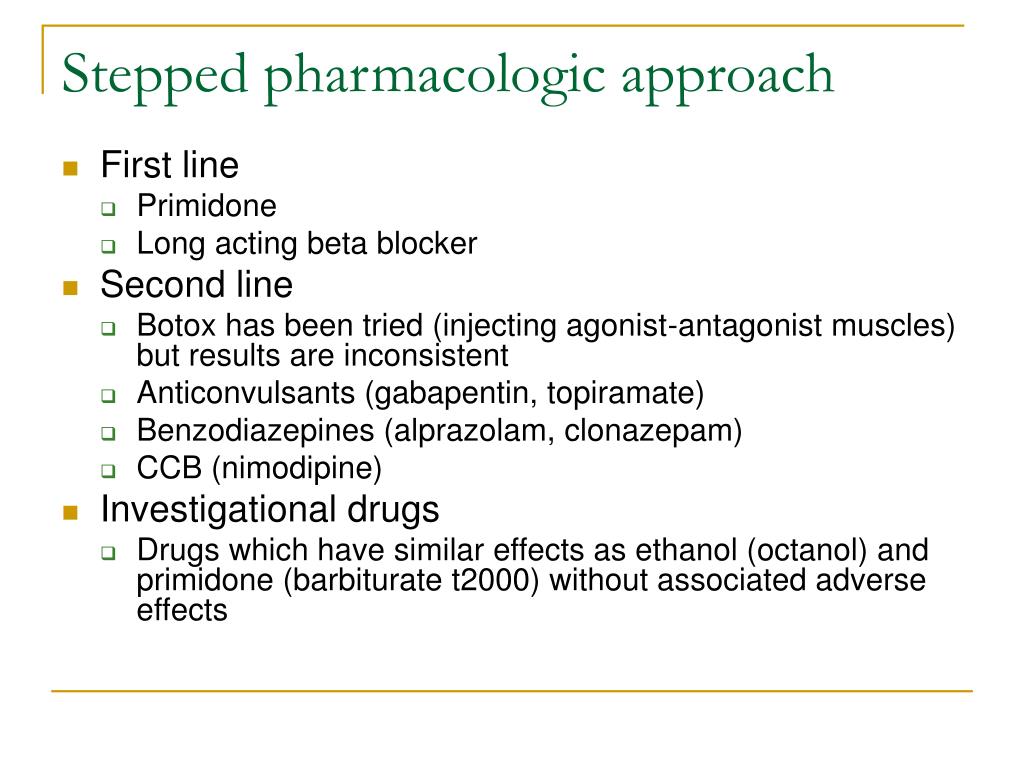 Stepped pharmacologic approach

First line
Primidone
Long acting beta blocker
Second line
Botox has been tried (injecting agonist-antagonist muscles) but results are inconsistent
Anticonvulsants (gabapentin, topiramate)
Benzodiazepines (alprazolam, clonazepam)
CCB (nimodipine)
Investigational drugs
Drugs which have similar effects as ethanol (octanol) and primidone (barbiturate t2000) without associated adverse effects